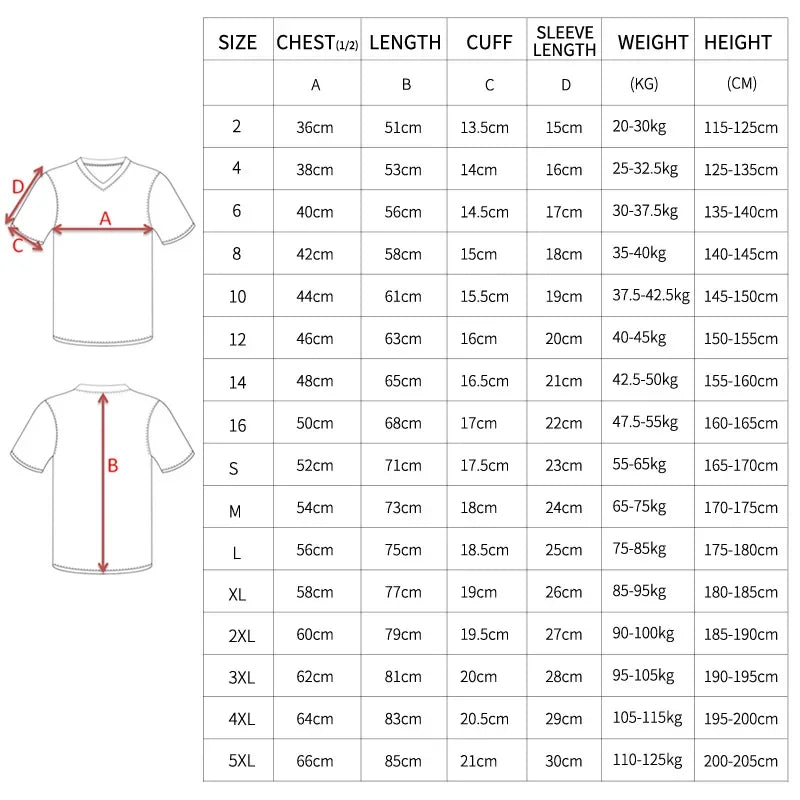 D
A
C
B

| SIZE | CHEST(1/2) | LENGTH | CUFF | SLEEVE LENGTH | WEIGHT | HEIGHT |
|---|---|---|---|---|---|---|
| | A | B | C | D | (KG) | (CM) |
| 2 | 36cm | 51cm | 13.5cm | 15cm | 20-30kg | 115-125cm |
| 4 | 38cm | 53cm | 14cm | 16cm | 25-32.5kg | 125-135cm |
| 6 | 40cm | 56cm | 14.5cm | 17cm | 30-37.5kg | 135-140cm |
| 8 | 42cm | 58cm | 15cm | 18cm | 35-40kg | 140-145cm |
| 10 | 44cm | 61cm | 15.5cm | 19cm | 37.5-42.5kg | 145-150cm |
| 12 | 46cm | 63cm | 16cm | 20cm | 40-45kg | 150-155cm |
| 14 | 48cm | 65cm | 16.5cm | 21cm | 42.5-50kg | 155-160cm |
| 16 | 50cm | 68cm | 17cm | 22cm | 47.5-55kg | 160-165cm |
| S | 52cm | 71cm | 17.5cm | 23cm | 55-65kg | 165-170cm |
| M | 54cm | 73cm | 18cm | 24cm | 65-75kg | 170-175cm |
| L | 56cm | 75cm | 18.5cm | 25cm | 75-85kg | 175-180cm |
| XL | 58cm | 77cm | 19cm | 26cm | 85-95kg | 180-185cm |
| 2XL | 60cm | 79cm | 19.5cm | 27cm | 90-100kg | 185-190cm |
| 3XL | 62cm | 81cm | 20cm | 28cm | 95-105kg | 190-195cm |
| 4XL | 64cm | 83cm | 20.5cm | 29cm | 105-115kg | 195-200cm |
| 5XL | 66cm | 85cm | 21cm | 30cm | 110-125kg | 200-205cm |